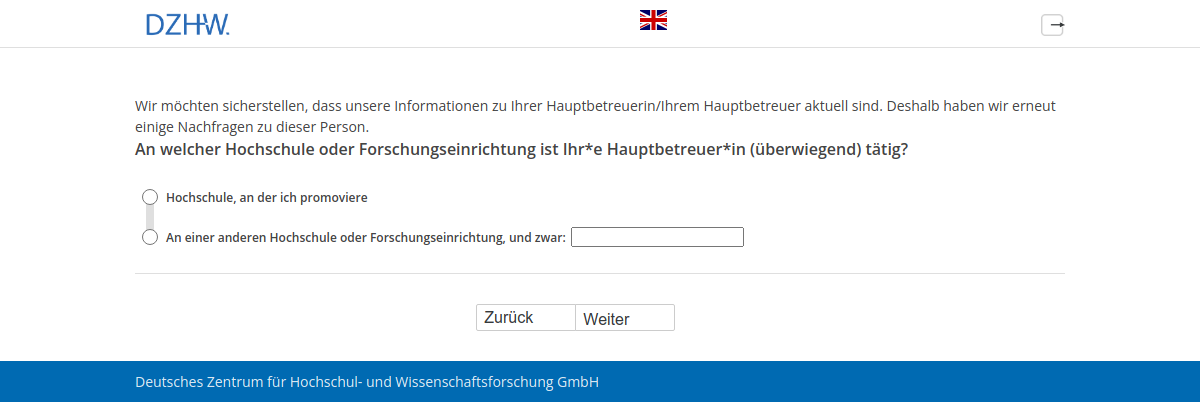 DZHW.

Wir möchten sicherstellen, dass unsere Informationen zu Ihrer Hauptbetreuerin/Ihrem Hauptbetreuer aktuell sind. Deshalb haben wir erneut einige Nachfragen zu dieser Person.

An welcher Hochschule oder Forschungseinrichtung ist Ihr*e Hauptbetreuer*in (überwiegend) tätig?

Hochschule, an der ich promoviere

An einer anderen Hochschule oder Forschungseinrichtung, und zwar:

Zurück Weiter

Deutsches Zentrum für Hochschul- und Wissenschaftsforschung GmbH